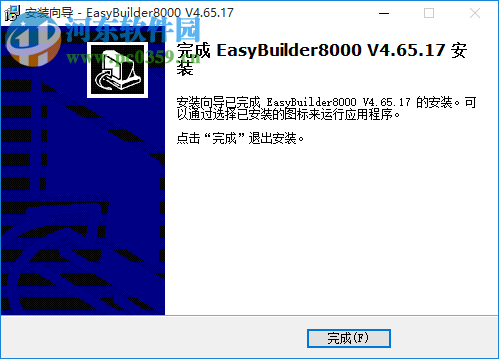 安装向导 - EasyBuilder8000 V4.65.17

河东软件园
www.pc0359.cn

完成 EasyBuilder8000 V4.65.17 安装

安装向导已完成 EasyBuilder8000 V4.65.17 的安装。可以通过选择已安装的图标来运行应用程序。

点击“完成”退出安装。

完成(F)